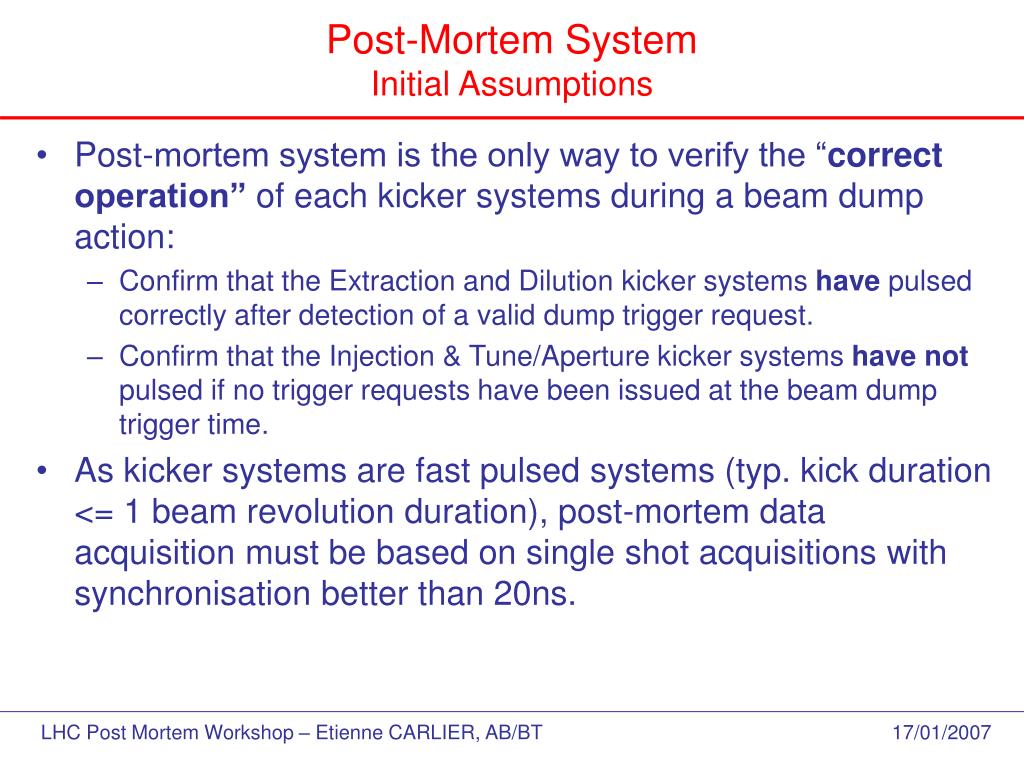 Post-Mortem System
Initial Assumptions

• Post-mortem system is the only way to verify the “correct operation” of each kicker systems during a beam dump action:
– Confirm that the Extraction and Dilution kicker systems have pulsed correctly after detection of a valid dump trigger request.
– Confirm that the Injection & Tune/Aperture kicker systems have not pulsed if no trigger requests have been issued at the beam dump trigger time.
• As kicker systems are fast pulsed systems (typ. kick duration <= 1 beam revolution duration), post-mortem data acquisition must be based on single shot acquisitions with synchronisation better than 20ns.

LHC Post Mortem Workshop – Etienne CARLIER, AB/BT
17/01/2007